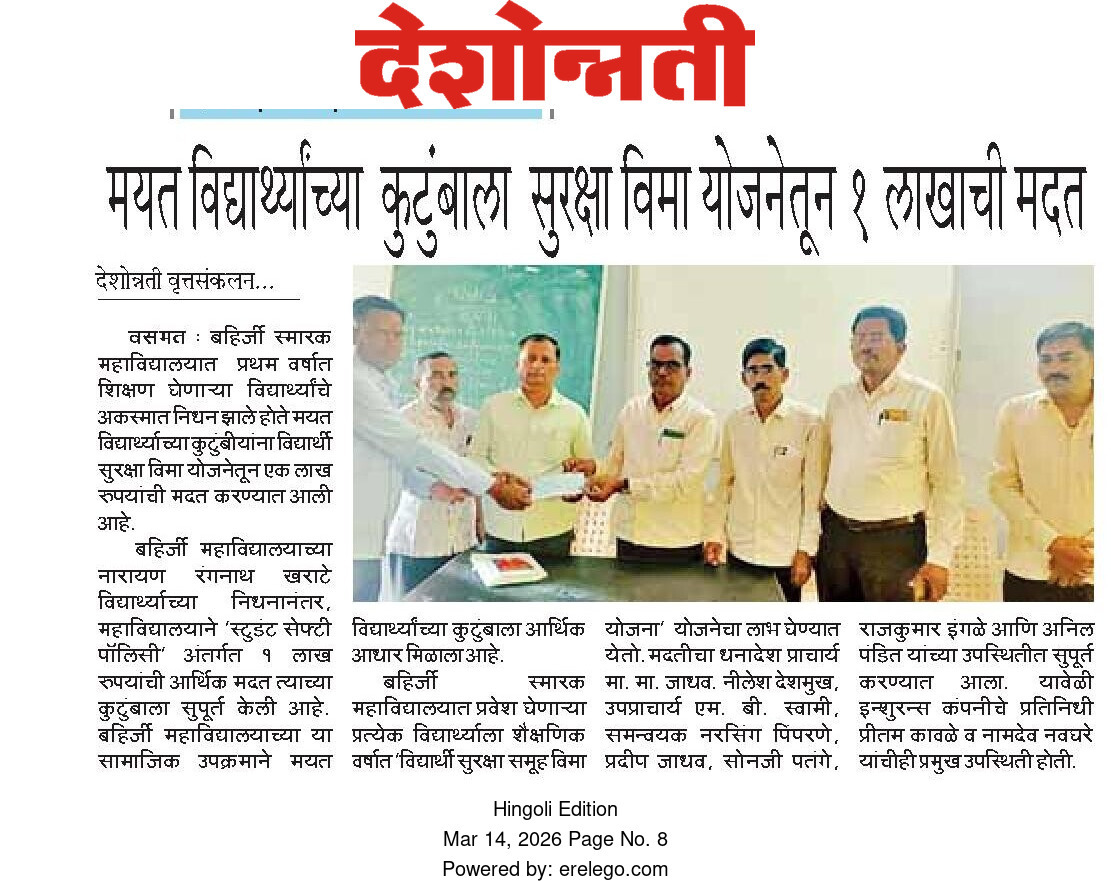 देशोन्नती

मयत विद्यार्थ्यांच्या कुटुंबाला सुरक्षा विमा योजनेतून १ लाखाची मदत

देशोन्नती वृत्तसंकलन...

वसमत : बहिर्जी स्मारक महाविद्यालयात प्रथम वर्षात शिक्षण घेणाऱ्या विद्यार्थ्यांचे अकस्मात निधन झाले होते मयत विद्यार्थ्याच्या कुटुंबीयाना विद्यार्थी सुरक्षा विमा योजनेतून एक लाख रुपयांची मदत करण्यात आली आहे.

बहिर्जी महाविद्यालयाच्या नारायण रंगनाथ खराटे विद्यार्थ्याच्या निधनानंतर, महाविद्यालयाने 'स्टुडंट सेफ्टी पॉलिसी' अंतर्गत १ लाख रुपयांची आर्थिक मदत त्याच्या कुटुंबाला सुपूर्त केली आहे. बहिर्जी महाविद्यालयाच्या या सामाजिक उपक्रमाने मयत विद्यार्थ्यांच्या कुटुंबाला आर्थिक आधार मिळाला आहे.

बहिर्जी स्मारक महाविद्यालयात प्रवेश घेणाऱ्या प्रत्येक विद्यार्थ्याला शैक्षणिक वर्षात 'विद्यार्थी सुरक्षा समूह विमा योजना' योजनेचा लाभ घेण्यात येतो. मदतीचा धनादेश प्राचार्य मा. मा. जाधव. नीलेश देशमुख, उपप्राचार्य एम. बी. स्वामी, समन्वयक नरसिंग पिंपरणे, प्रदीप जाधव, सोनजी पतंगे, राजकुमार इंगळे आणि अनिल पंडित याच्या उपस्थितीत सुपूर्त करण्यात आला. यावेळी इन्शुरन्स कंपनीचे प्रतिनिधी प्रीतम कावळे व नामदेव नवघरे यांचीही प्रमुख उपस्थिती होती.

Hingoli Edition
Mar 14, 2026 Page No. 8
Powered by: erelego.com